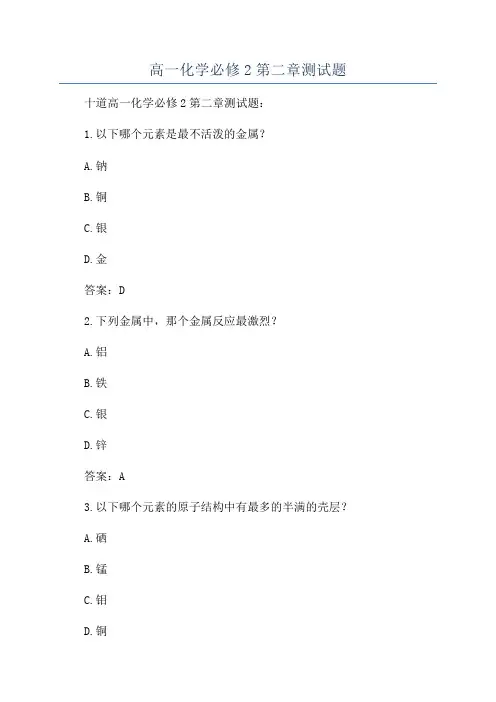 高一化学必修2第二章测试题

十道高一化学必修2第二章测试题:

1.以下哪个元素是最不活泼的金属?

A.钠

B.铜

C.银

D.金

答案:D

2.下列金属中，那个金属反应最激烈?

A.铝

B.铁

C.银

D.锌

答案:A

3.以下哪个元素的原子结构中有最多的半满的壳层?

A.硒

B.锰

C.钼

D.铜